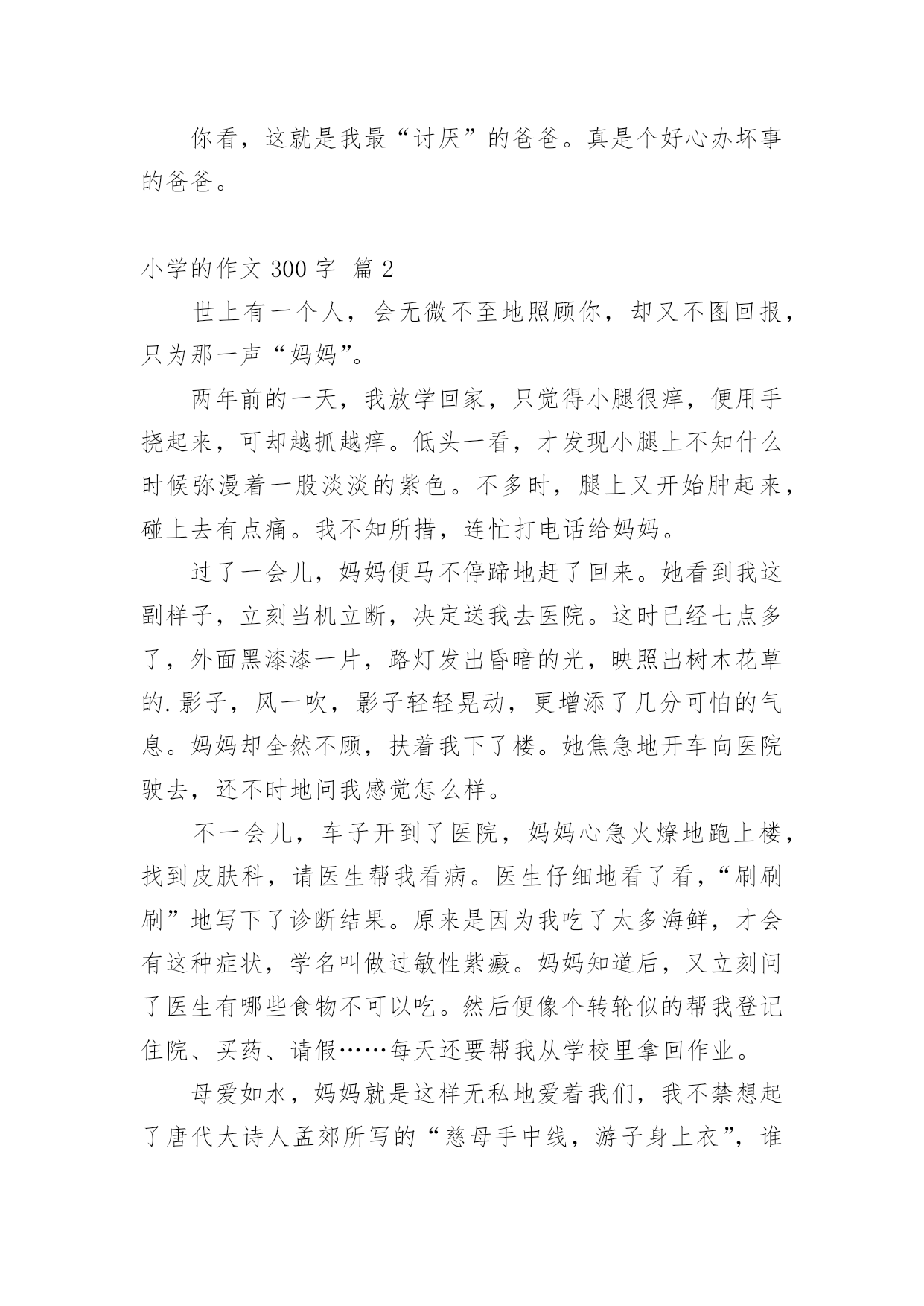 你看，这就是我最“讨厌”的爸爸。真是个好心办坏事的爸爸。

小学的作文 300 字 篇 2

世上有一个人，会无微不至地照顾你，却又不图回报，只为那一声“妈妈”。

两年前的一天，我放学回家，只觉得小腿很痒，便用手挠起来，可却越抓越痒。低头一看，才发现小腿上不知什么时候弥漫着一股淡淡的紫色。不多时，腿上又开始肿起来，碰上去有点痛。我不知所措，连忙打电话给妈妈。

过了一会儿，妈妈便马不停蹄地赶了回来。她看到我这副样子，立刻当机立断，决定送我去医院。这时已经七点多了，外面黑漆漆一片，路灯发出昏暗的光，映照出树木花草的.影子，风一吹，影子轻轻晃动，更增添了几分可怕的气息。妈妈却全然不顾，扶着我下了楼。她焦急地开车向医院驶去，还不时地问我感觉怎么样。

不一会儿，车子开到了医院，妈妈心急火燎地跑上楼，找到皮肤科，请医生帮我看病。医生仔细地看了看，“刷刷刷”地写下了诊断结果。原来是因为我吃了太多海鲜，才会有这种症状，学名叫做过敏性紫癜。妈妈知道后，又立刻问了医生有哪些食物不可以吃。然后便像个转轮似的帮我登记住院、买药、请假……每天还要帮我从学校里拿回作业。

母爱如水，妈妈就是这样无私地爱着我们，我不禁想起了唐代大诗人孟郊所写的“慈母手中线，游子身上衣”，谁